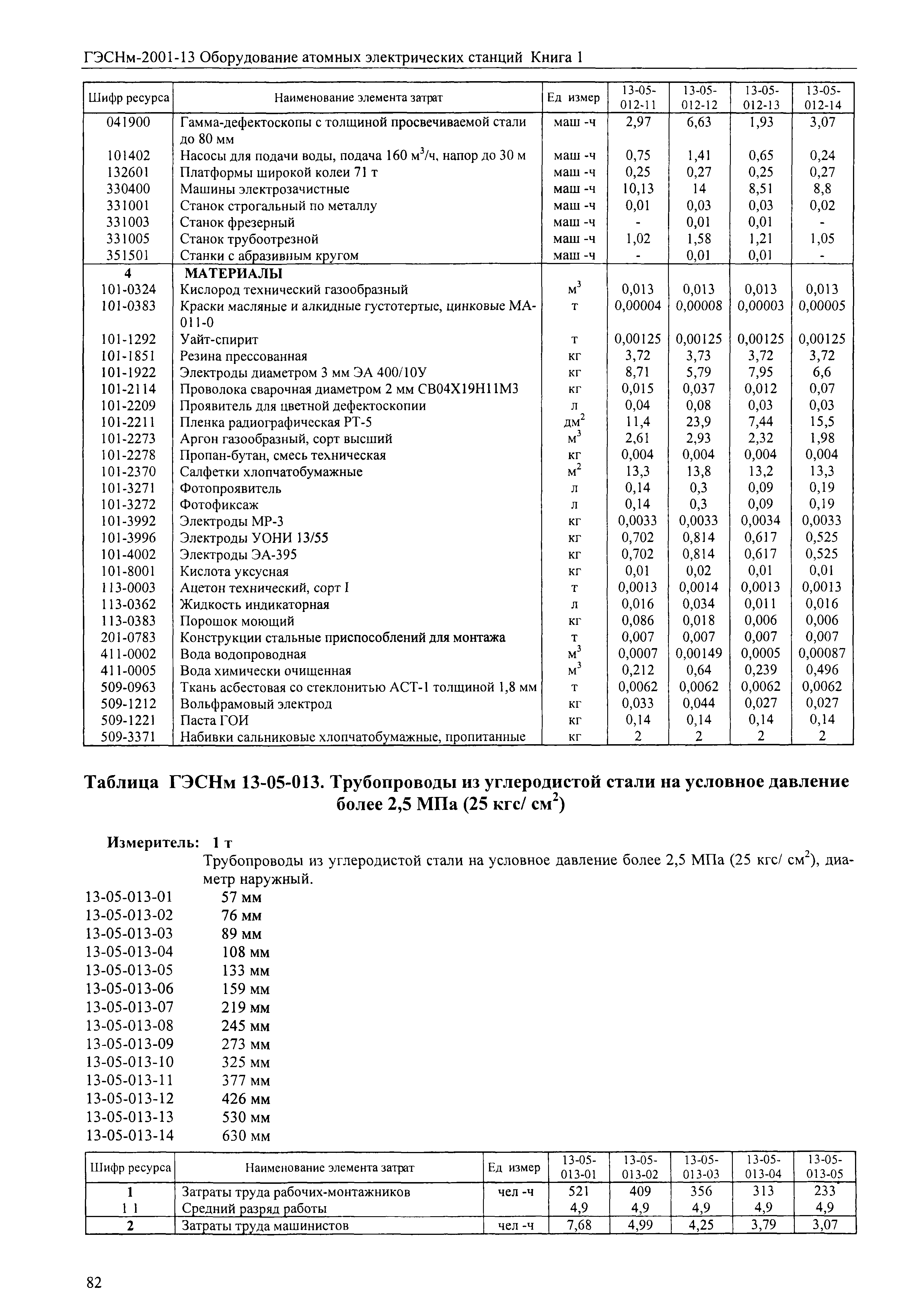 ГЭСНм-2001-13 Оборудование атомных электрических станций Книга 1

| Шифр ресурса | Наименование элемента затрат | Ед измер | 13-05-012-11 | 13-05-012-12 | 13-05-012-13 | 13-05-012-14 |
|---|---|---|---|---|---|---|
| 041900 | Гамма-дефектоскопы с толщиной просвечиваемой стали до 80 мм | маш -ч | 2,97 | 6,63 | 1,93 | 3,07 |
| 101402 | Насосы для подачи воды, подача 160 $м^3$/ч, напор до 30 м | маш -ч | 0,75 | 1,41 | 0,65 | 0,24 |
| 132601 | Платформы широкой колеи 71 т | маш -ч | 0,25 | 0,27 | 0,25 | 0,27 |
| 330400 | Машины электрозачистные | маш -ч | 10,13 | 14 | 8,51 | 8,8 |
| 331001 | Станок строгальный по металлу | маш -ч | 0,01 | 0,03 | 0,03 | 0,02 |
| 331003 | Станок фрезерный | маш -ч | - | 0,01 | 0,01 | - |
| 331005 | Станок трубоотрезной | маш -ч | 1,02 | 1,58 | 1,21 | 1,05 |
| 351501 | Станки с абразивным кругом | маш -ч | - | 0,01 | 0,01 | - |
| 4 | МАТЕРИАЛЫ | | | | | |
| 101-0324 | Кислород технический газообразный | $м^3$ | 0,013 | 0,013 | 0,013 | 0,013 |
| 101-0383 | Краски масляные и алкидные густотертые, цинковые МА-011-0 | т | 0,00004 | 0,00008 | 0,00003 | 0,00005 |
| 101-1292 | Уайт-спирит | т | 0,00125 | 0,00125 | 0,00125 | 0,00125 |
| 101-1851 | Резина прессованная | кг | 3,72 | 3,73 | 3,72 | 3,72 |
| 101-1922 | Электроды диаметром 3 мм ЭА 400/10У | кг | 8,71 | 5,79 | 7,95 | 6,6 |
| 101-2114 | Проволока сварочная диаметром 2 мм СВ04Х19Н11М3 | кг | 0,015 | 0,037 | 0,012 | 0,07 |
| 101-2209 | Проявитель для цветной дефектоскопии | л | 0,04 | 0,08 | 0,03 | 0,03 |
| 101-2211 | Пленка радиографическая РТ-5 | $дм^2$ | 11,4 | 23,9 | 7,44 | 15,5 |
| 101-2273 | Аргон газообразный, сорт высший | $м^3$ | 2,61 | 2,93 | 2,32 | 1,98 |
| 101-2278 | Пропан-бутан, смесь техническая | кг | 0,004 | 0,004 | 0,004 | 0,004 |
| 101-2370 | Салфетки хлопчатобумажные | $м^2$ | 13,3 | 13,8 | 13,2 | 13,3 |
| 101-3271 | Фотопроявитель | л | 0,14 | 0,3 | 0,09 | 0,19 |
| 101-3272 | Фотофиксаж | л | 0,14 | 0,3 | 0,09 | 0,19 |
| 101-3992 | Электроды МР-3 | кг | 0,0033 | 0,0033 | 0,0034 | 0,0033 |
| 101-3996 | Электроды УОНИ 13/55 | кг | 0,702 | 0,814 | 0,617 | 0,525 |
| 101-4002 | Электроды ЭА-395 | кг | 0,702 | 0,814 | 0,617 | 0,525 |
| 101-8001 | Кислота уксусная | кг | 0,01 | 0,02 | 0,01 | 0,01 |
| 113-0003 | Ацетон технический, сорт I | т | 0,0013 | 0,0014 | 0,0013 | 0,0013 |
| 113-0362 | Жидкость индикаторная | л | 0,016 | 0,034 | 0,011 | 0,016 |
| 113-0383 | Порошок моющий | кг | 0,086 | 0,018 | 0,006 | 0,006 |
| 201-0783 | Конструкции стальные приспособлений для монтажа | т | 0,007 | 0,007 | 0,007 | 0,007 |
| 411-0002 | Вода водопроводная | $м^3$ | 0,0007 | 0,00149 | 0,0005 | 0,00087 |
| 411-0005 | Вода химически очищенная | $м^3$ | 0,212 | 0,64 | 0,239 | 0,496 |
| 509-0963 | Ткань асбестовая со стеклонитью АСТ-1 толщиной 1,8 мм | т | 0,0062 | 0,0062 | 0,0062 | 0,0062 |
| 509-1212 | Вольфрамовый электрод | кг | 0,033 | 0,044 | 0,027 | 0,027 |
| 509-1221 | Паста ГОИ | кг | 0,14 | 0,14 | 0,14 | 0,14 |
| 509-3371 | Набивки сальниковые хлопчатобумажные, пропитанные | кг | 2 | 2 | 2 | 2 |

Таблица ГЭСНм 13-05-013. Трубопроводы из углеродистой стали на условное давление более 2,5 МПа (25 кгс/ $см^2$)

Измеритель: 1 т

Трубопроводы из углеродистой стали на условное давление более 2,5 МПа (25 кгс/ $см^2$), диаметр наружный.
13-05-013-01 57 мм
13-05-013-02 76 мм
13-05-013-03 89 мм
13-05-013-04 108 мм
13-05-013-05 133 мм
13-05-013-06 159 мм
13-05-013-07 219 мм
13-05-013-08 245 мм
13-05-013-09 273 мм
13-05-013-10 325 мм
13-05-013-11 377 мм
13-05-013-12 426 мм
13-05-013-13 530 мм
13-05-013-14 630 мм

| Шифр ресурса | Наименование элемента затрат | Ед измер | 13-05-013-01 | 13-05-013-02 | 13-05-013-03 | 13-05-013-04 | 13-05-013-05 |
|---|---|---|---|---|---|---|---|
| 1 | Затраты труда рабочих-монтажников | чел -ч | 521 | 409 | 356 | 313 | 233 |
| 1 1 | Средний разряд работы | | 4,9 | 4,9 | 4,9 | 4,9 | 4,9 |
| 2 | Затраты труда машинистов | чел -ч | 7,68 | 4,99 | 4,25 | 3,79 | 3,07 |

82